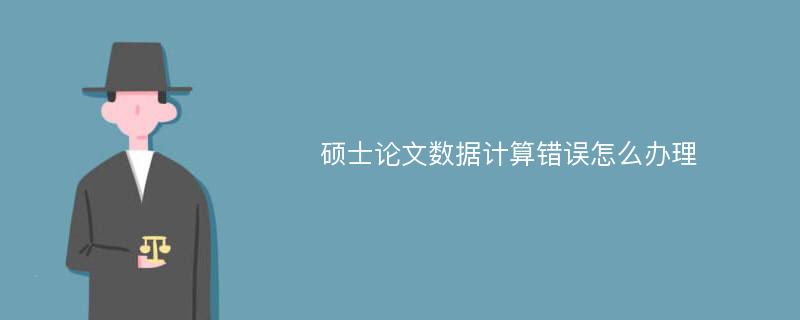 硕士论文数据计算错误怎么办理